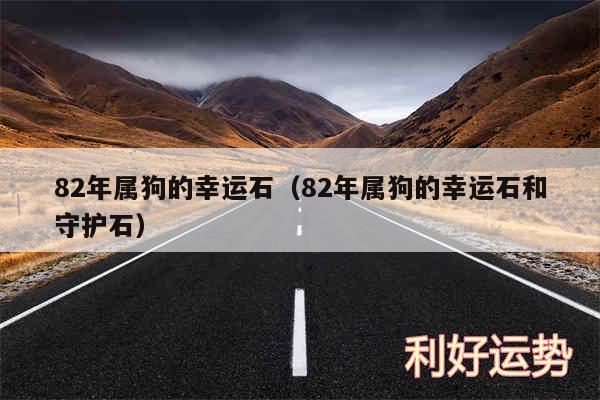 82年属狗的幸运石（82年属狗的幸运石和守护石）

利好运势